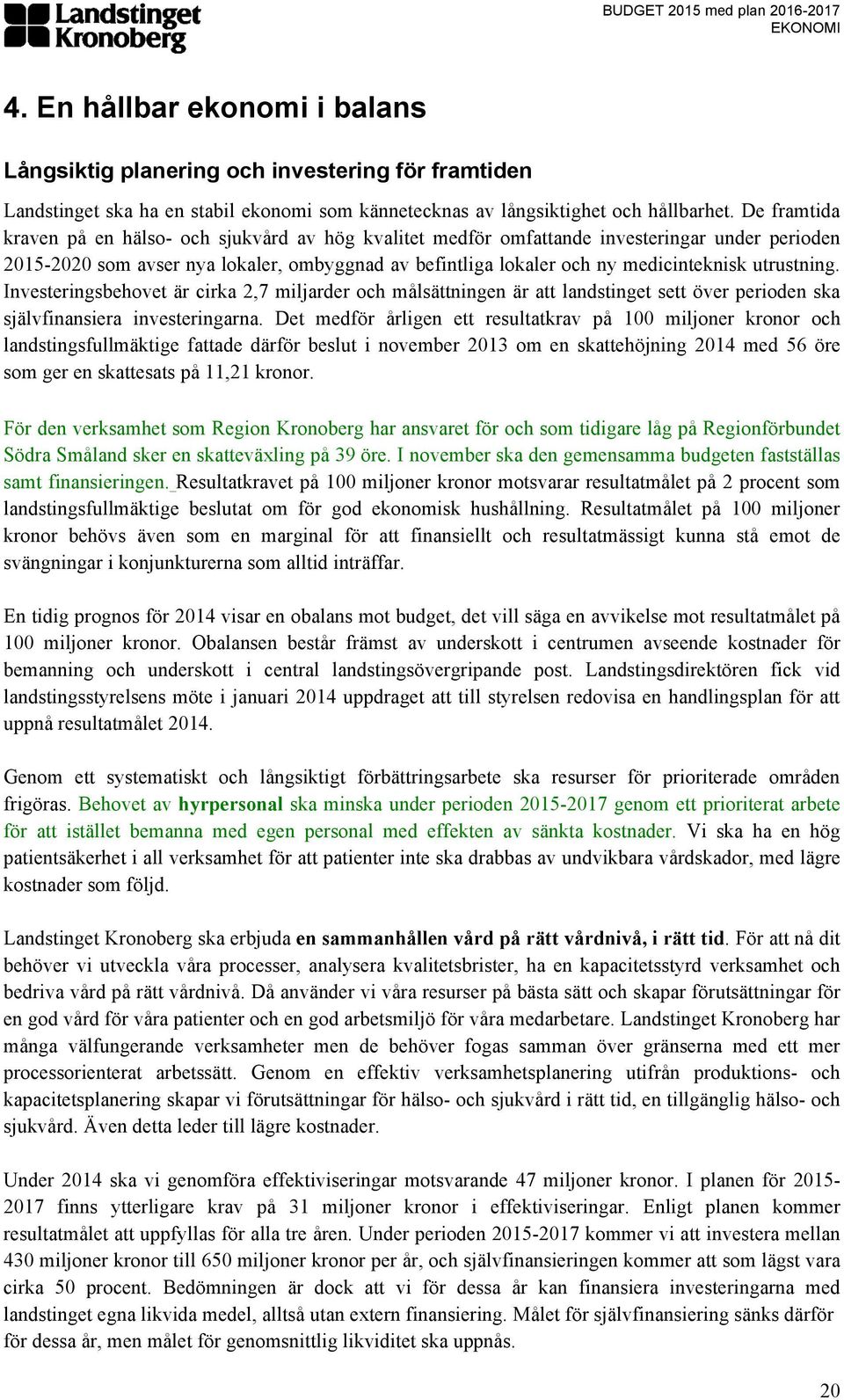 Landstinget Kronoberg

BUDGET 2015 med plan 2016-2017
EKONOMI

4. En hållbar ekonomi i balans

Långsiktig planering och investering för framtiden

Landstinget ska ha en stabil ekonomi som kännetecknas av långsiktighet och hållbarhet. De framtida kraven på en hälso- och sjukvård av hög kvalitet medför omfattande investeringar under perioden 2015-2020 som avser nya lokaler, ombyggnad av befintliga lokaler och ny medicinteknisk utrustning. Investeringsbehovet är cirka 2,7 miljarder och målsättningen är att landstinget sett över perioden ska självfinansiera investeringarna. Det medför årligen ett resultatkrav på 100 miljoner kronor och landstingsfullmäktige fattade därför beslut i november 2013 om en skattehöjning 2014 med 56 öre som ger en skattesats på 11,21 kronor.

För den verksamhet som Region Kronoberg har ansvaret för och som tidigare låg på Regionförbundet Södra Småland sker en skatteväxling på 39 öre. I november ska den gemensamma budgeten fastställas samt finansieringen. Resultatkravet på 100 miljoner kronor motsvarar resultatmålet på 2 procent som landstingsfullmäktige beslutat om för god ekonomisk hushållning. Resultatmålet på 100 miljoner kronor behövs även som en marginal för att finansiellt och resultatmässigt kunna stå emot de svängningar i konjunkturerna som alltid inträffar.

En tidig prognos för 2014 visar en obalans mot budget, det vill säga en avvikelse mot resultatmålet på 100 miljoner kronor. Obalansen består främst av underskott i centrumen avseende kostnader för bemanning och underskott i central landstingsövergripande post. Landstingsdirektören fick vid landstingsstyrelsens möte i januari 2014 uppdraget att till styrelsen redovisa en handlingsplan för att uppnå resultatmålet 2014.

Genom ett systematiskt och långsiktigt förbättringsarbete ska resurser för prioriterade områden frigöras. Behovet av hyrpersonal ska minska under perioden 2015-2017 genom ett prioriterat arbete för att istället bemanna med egen personal med effekten av sänkta kostnader. Vi ska ha en hög patientsäkerhet i all verksamhet för att patienter inte ska drabbas av undvikbara vårdskador, med lägre kostnader som följd.

Landstinget Kronoberg ska erbjuda en sammanhållen vård på rätt vårdnivå, i rätt tid. För att nå dit behöver vi utveckla våra processer, analysera kvalitetsbrister, ha en kapacitetsstyrd verksamhet och bedriva vård på rätt vårdnivå. Då använder vi våra resurser på bästa sätt och skapar förutsättningar för en god vård för våra patienter och en god arbetsmiljö för våra medarbetare. Landstinget Kronoberg har många välfungerande verksamheter men de behöver fogas samman över gränserna med ett mer processorienterat arbetssätt. Genom en effektiv verksamhetsplanering utifrån produktions- och kapacitetsplanering skapar vi förutsättningar för hälso- och sjukvård i rätt tid, en tillgänglig hälso- och sjukvård. Även detta leder till lägre kostnader.

Under 2014 ska vi genomföra effektiviseringar motsvarande 47 miljoner kronor. I planen för 2015-2017 finns ytterligare krav på 31 miljoner kronor i effektiviseringar. Enligt planen kommer resultatmålet att uppfyllas för alla tre åren. Under perioden 2015-2017 kommer vi att investera mellan 430 miljoner kronor till 650 miljoner kronor per år, och självfinansieringen kommer att som lägst vara cirka 50 procent. Bedömningen är dock att vi för dessa år kan finansiera investeringarna med landstinget egna likvida medel, alltså utan extern finansiering. Målet för självfinansiering sänks därför för dessa år, men målet för genomsnittlig likviditet ska uppnås.

20